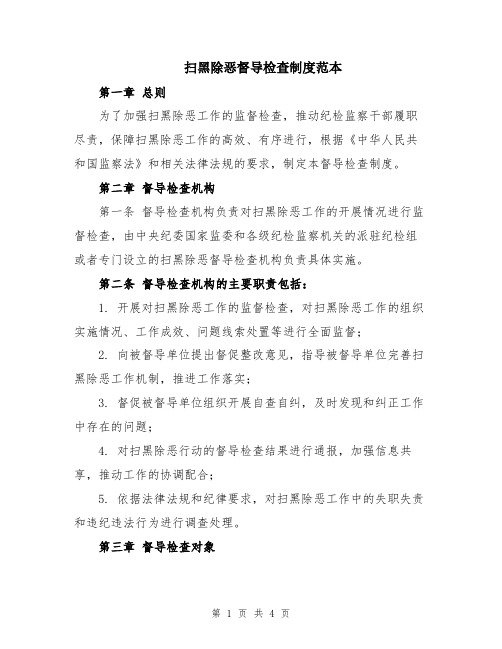 扫黑除恶督导检查制度范本

第一章 总则

为了加强扫黑除恶工作的监督检查，推动纪检监察干部履职尽责，保障扫黑除恶工作的高效、有序进行，根据《中华人民共和国监察法》和相关法律法规的要求，制定本督导检查制度。

第二章 督导检查机构

第一条 督导检查机构负责对扫黑除恶工作的开展情况进行监督检查，由中央纪委国家监委和各级纪检监察机关的派驻纪检组或者专门设立的扫黑除恶督导检查机构负责具体实施。

第二条 督导检查机构的主要职责包括：

1. 开展对扫黑除恶工作的监督检查，对扫黑除恶工作的组织实施情况、工作成效、问题线索处置等进行全面监督；

2. 向被督导单位提出督促整改意见，指导被督导单位完善扫黑除恶工作机制，推进工作落实；

3. 督促被督导单位组织开展自查自纠，及时发现和纠正工作中存在的问题；

4. 对扫黑除恶行动的督导检查结果进行通报，加强信息共享，推动工作的协调配合；

5. 依据法律法规和纪律要求，对扫黑除恶工作中的失职失责和违纪违法行为进行调查处理。

第三章 督导检查对象

第 1 页 共 4 页